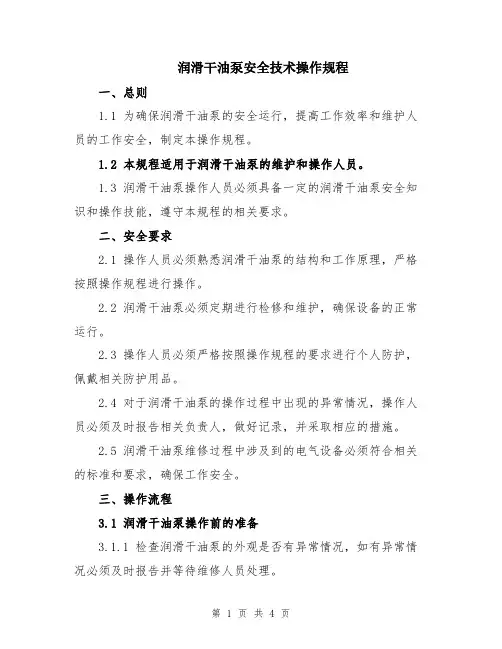 润滑干油泵安全技术操作规程

一、总则

1.1 为确保润滑干油泵的安全运行，提高工作效率和维护人员的工作安全，制定本操作规程。

1.2 本规程适用于润滑干油泵的维护和操作人员。

1.3 润滑干油泵操作人员必须具备一定的润滑干油泵安全知识和操作技能，遵守本规程的相关要求。

二、安全要求

2.1 操作人员必须熟悉润滑干油泵的结构和工作原理，严格按照操作规程进行操作。

2.2 润滑干油泵必须定期进行检修和维护，确保设备的正常运行。

2.3 操作人员必须严格按照操作规程的要求进行个人防护，佩戴相关防护用品。

2.4 对于润滑干油泵的操作过程中出现的异常情况，操作人员必须及时报告相关负责人，做好记录，并采取相应的措施。

2.5 润滑干油泵维修过程中涉及到的电气设备必须符合相关的标准和要求，确保工作安全。

三、操作流程

3.1 润滑干油泵操作前的准备

3.1.1 检查润滑干油泵的外观是否有异常情况，如有异常情况必须及时报告并等待维修人员处理。

第 1 页 共 4 页